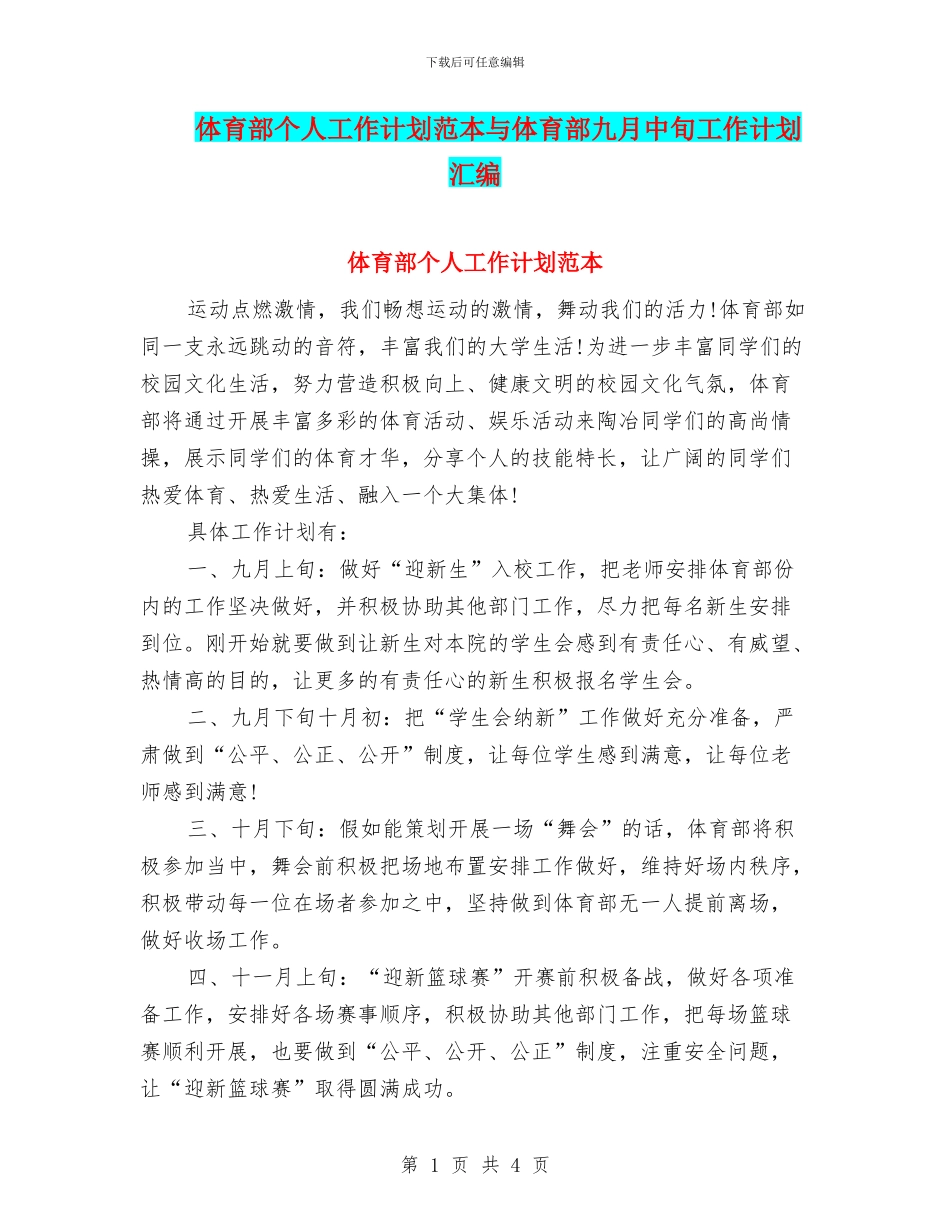 下载后可任意编辑

体育部个人工作计划范本与体育部九月中旬工作计划汇编

体育部个人工作计划范本

运动点燃激情，我们畅想运动的激情，舞动我们的活力！体育部如同一支永远跳动的音符，丰富我们的大学生活！为进一步丰富同学们的校园文化生活，努力营造积极向上、健康文明的校园文化气氛，体育部将通过开展丰富多彩的体育活动、娱乐活动来陶冶同学们的高尚情操，展示同学们的体育才华，分享个人的技能特长，让广阔的同学们热爱体育、热爱生活、融入一个大集体！

具体工作计划有：

一、九月上旬：做好“迎新生”入校工作，把老师安排体育部份内的工作坚决做好，并积极协助其他部门工作，尽力把每名新生安排到位。刚开始就要做到让新生对本院的学生会感到有责任心、有威望、热情高的目的，让更多的有责任心的新生积极报名学生会。

二、九月下旬十月初：把“学生会纳新”工作做好充分准备，严肃做到“公平、公正、公开”制度，让每位学生感到满意，让每位老师感到满意！

三、十月下旬：假如能策划开展一场“舞会”的话，体育部将积极参加当中，舞会前积极把场地布置安排工作做好，维持好场内秩序，积极带动每一位在场者参加之中，坚持做到体育部无一人提前离场，做好收场工作。

四、十一月上旬：“迎新篮球赛”开赛前积极备战，做好各项准备工作，安排好各场赛事顺序，积极协助其他部门工作，把每场篮球赛顺利开展，也要做到“公平、公开、公正”制度，注重安全问题，让“迎新篮球赛”取得圆满成功。

第 1 页 共 4 页